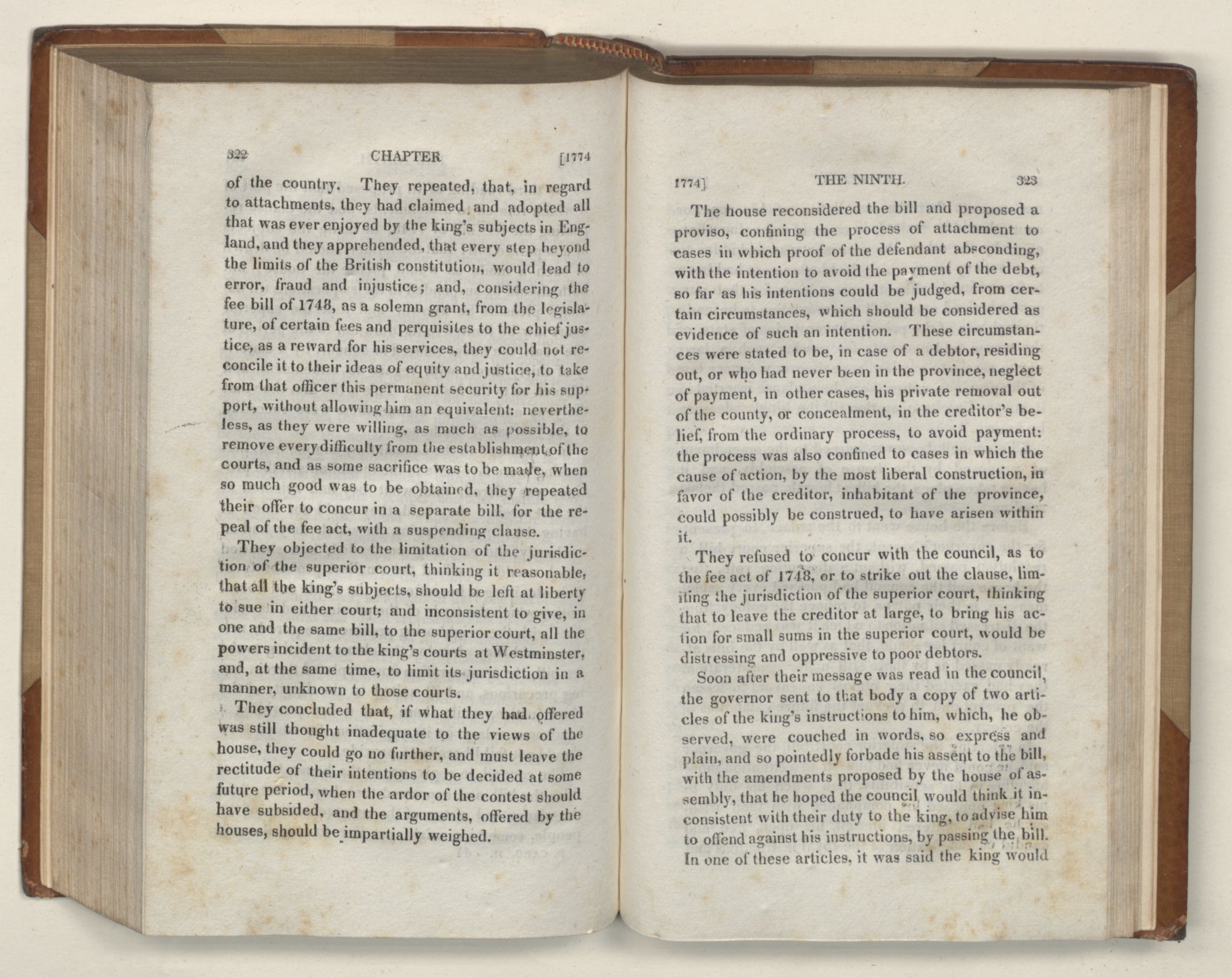 322 CHAPTER [1774

of the country. They repeated, that, in regard to attachments, they had claimed and adopted all that was ever enjoyed by the king's subjects in England, and they apprehended, that every step beyond the limits of the British constitution, would lead to error, fraud and injustice; and, considering the fee bill of 1748, as a solemn grant, from the legislature, of certain fees and perquisites to the chief justice, as a reward for his services, they could not reconcile it to their ideas of equity and justice, to take from that officer this permanent security for his support, without allowing him an equivalent: nevertheless, as they were willing, as much as possible, to remove every difficulty from the establishment of the courts, and as some sacrifice was to be made, when so much good was to be obtained, they repeated their offer to concur in a separate bill, for the repeal of the fee act, with a suspending clause.

They objected to the limitation of the jurisdiction of the superior court, thinking it reasonable, that all the king's subjects, should be left at liberty to sue in either court; and inconsistent to give, in one and the same bill, to the superior court, all the powers incident to the king's courts at Westminster, and, at the same time, to limit its jurisdiction in a manner, unknown to those courts.

They concluded that, if what they had offered was still thought inadequate to the views of the house, they could go no further, and must leave the rectitude of their intentions to be decided at some future period, when the ardor of the contest should have subsided, and the arguments, offered by the houses, should be impartially weighed.

1774] THE NINTH. 323

The house reconsidered the bill and proposed a proviso, confining the process of attachment to cases in which proof of the defendant absconding, with the intention to avoid the payment of the debt, so far as his intentions could be judged, from certain circumstances, which should be considered as evidence of such an intention. These circumstances were stated to be, in case of a debtor, residing out, or who had never been in the province, neglect of payment, in other cases, his private removal out of the county, or concealment, in the creditor's belief, from the ordinary process, to avoid payment: the process was also confined to cases in which the cause of action, by the most liberal construction, in favor of the creditor, inhabitant of the province, could possibly be construed, to have arisen within it.

They refused to concur with the council, as to the fee act of 1748, or to strike out the clause, limiting the jurisdiction of the superior court, thinking that to leave the creditor at large, to bring his action for small sums in the superior court, would be distressing and oppressive to poor debtors.

Soon after their message was read in the council, the governor sent to that body a copy of two articles of the king's instructions to him, which, he observed, were couched in words, so express and plain, and so pointedly forbade his assent to the bill, with the amendments proposed by the house of assembly, that he hoped the council would think it inconsistent with their duty to the king, to advise him to offend against his instructions, by passing the bill. In one of these articles, it was said the king would